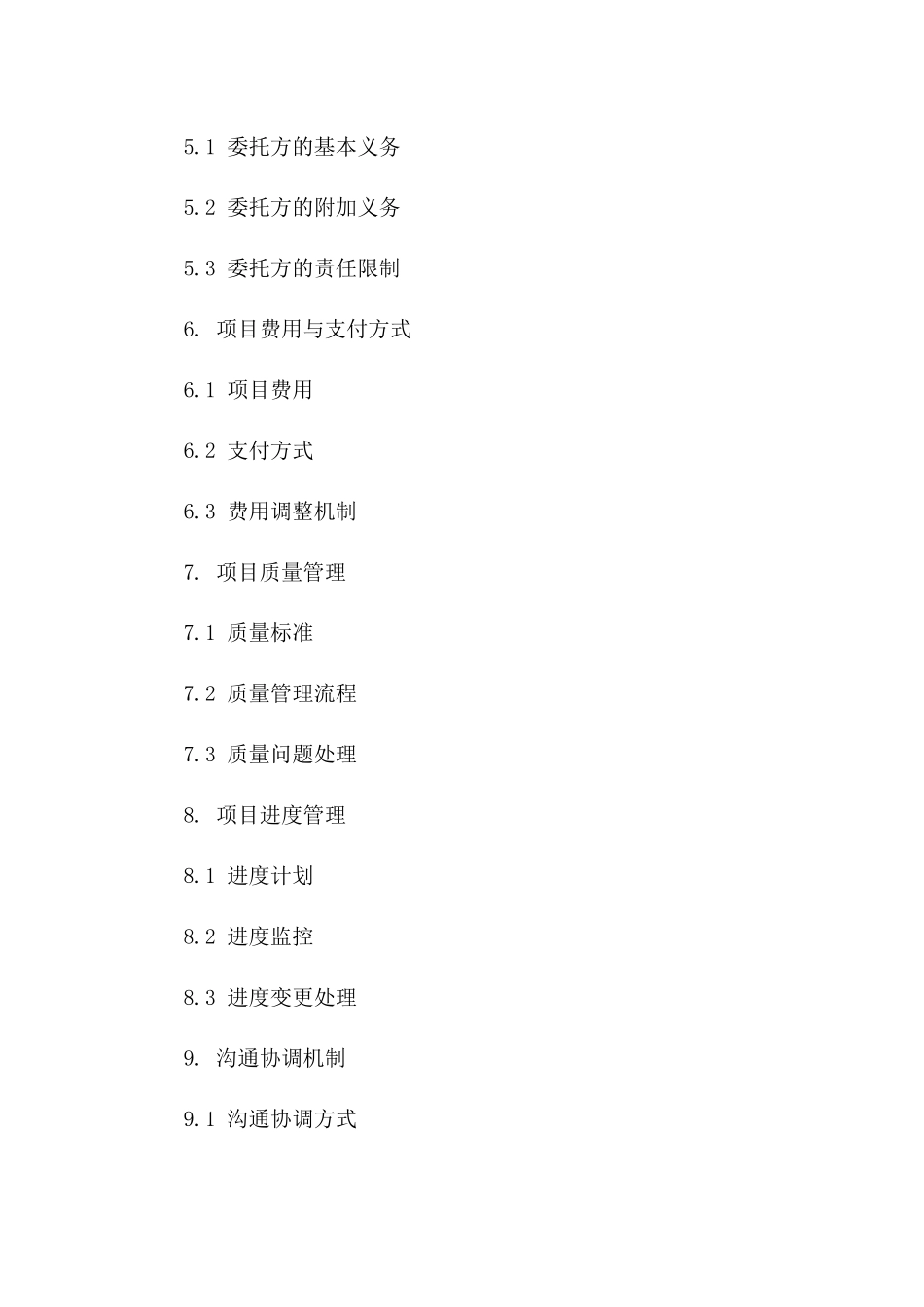 5.1 委托方的基本义务

5.2 委托方的附加义务

5.3 委托方的责任限制

6. 项目费用与支付方式

6.1 项目费用

6.2 支付方式

6.3 费用调整机制

7. 项目质量管理

7.1 质量标准

7.2 质量管理流程

7.3 质量问题处理

8. 项目进度管理

8.1 进度计划

8.2 进度监控

8.3 进度变更处理

9. 沟通协调机制

9.1 沟通协调方式